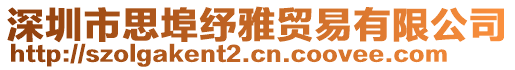 深圳市思埠纾雅贸易有限公司
http://szolgakent2.cn.coovee.com